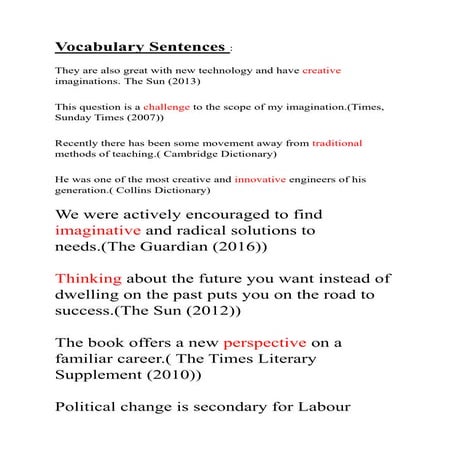 Vocabulary Sentences :

They are also great with new technology and have creative imaginations. The Sun (2013)

This question is a challenge to the scope of my imagination.(Times, Sunday Times (2007))

Recently there has been some movement away from traditional methods of teaching.( Cambridge Dictionary)

He was one of the most creative and innovative engineers of his generation.( Collins Dictionary)

We were actively encouraged to find imaginative and radical solutions to needs.(The Guardian (2016))

Thinking about the future you want instead of dwelling on the past puts you on the road to success.(The Sun (2012))

The book offers a new perspective on a familiar career.( The Times Literary Supplement (2010))

Political change is secondary for Labour